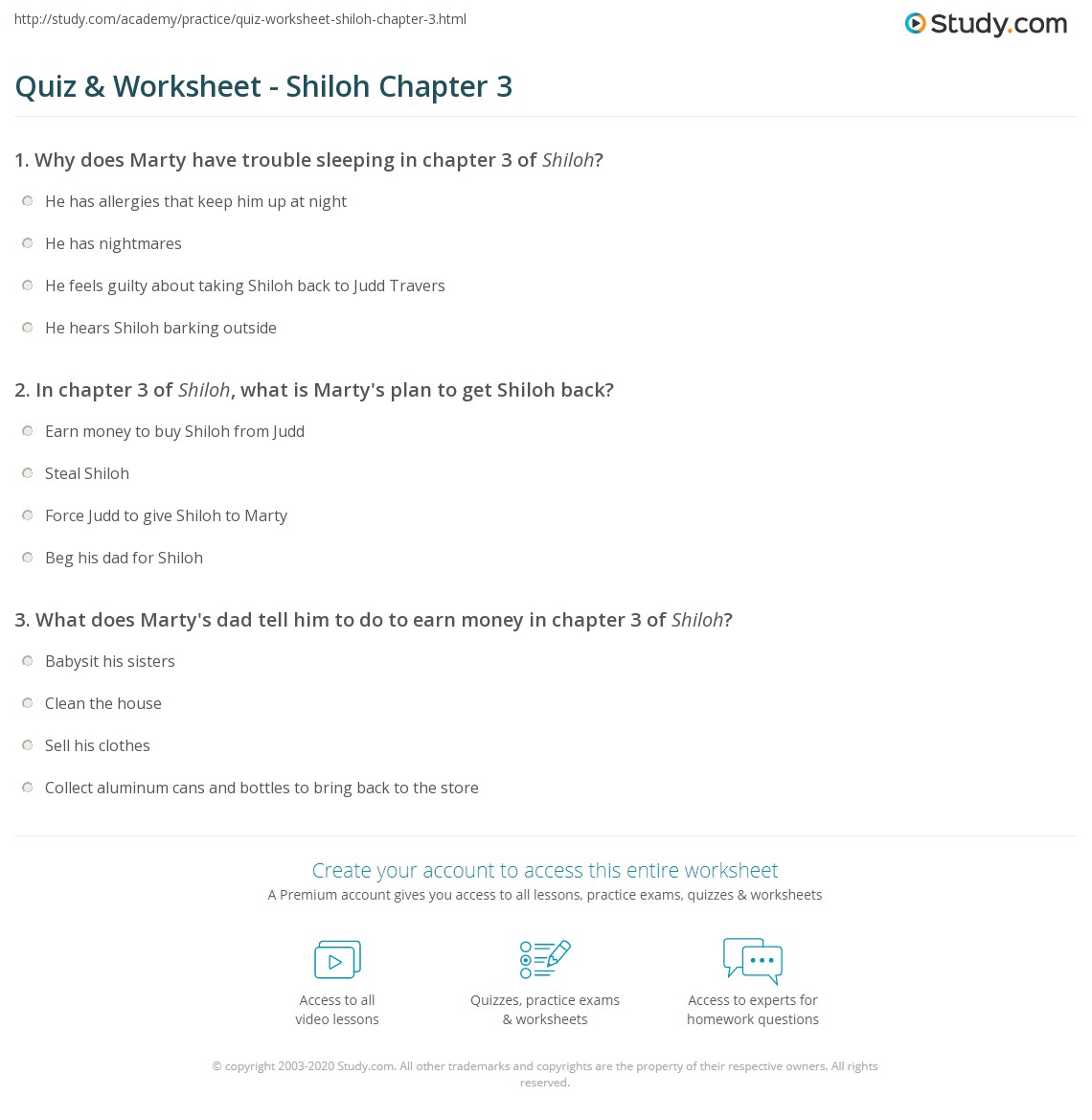 http://study.com/academy/practice/quiz-worksheet-shiloh-chapter-3.html

Study.com

Quiz & Worksheet - Shiloh Chapter 3

1. Why does Marty have trouble sleeping in chapter 3 of Shiloh?

He has allergies that keep him up at night

He has nightmares

He feels guilty about taking Shiloh back to Judd Travers

He hears Shiloh barking outside

2. In chapter 3 of Shiloh, what is Marty's plan to get Shiloh back?

Earn money to buy Shiloh from Judd

Steal Shiloh

Force Judd to give Shiloh to Marty

Beg his dad for Shiloh

3. What does Marty's dad tell him to do to earn money in chapter 3 of Shiloh?

Babysit his sisters

Clean the house

Sell his clothes

Collect aluminum cans and bottles to bring back to the store

Create your account to access this entire worksheet

A Premium account gives you access to all lessons, practice exams, quizzes & worksheets

Access to all video lessons

Quizzes, practice exams & worksheets

Access to experts for homework questions

© copyright 2003-2020 Study.com. All other trademarks and copyrights are the property of their respective owners. All rights reserved.